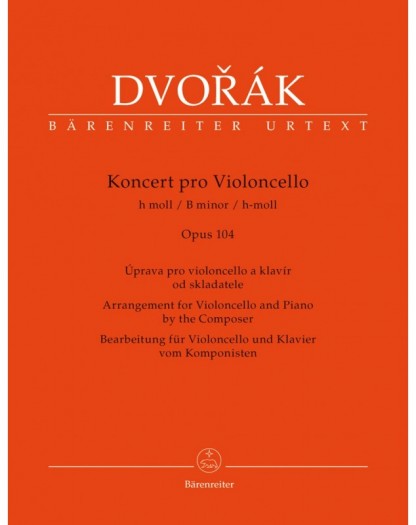 DVOŘÁK
BÄRENREITER URTEXT

Koncert pro Violoncello
h moll / B minor / h-moll

Opus 104

Úprava pro violoncello a klavír od skladatele
Arrangement for Violoncello and Piano by the Composer
Bearbeitung für Violoncello und Klavier vom Komponisten

Bärenreiter